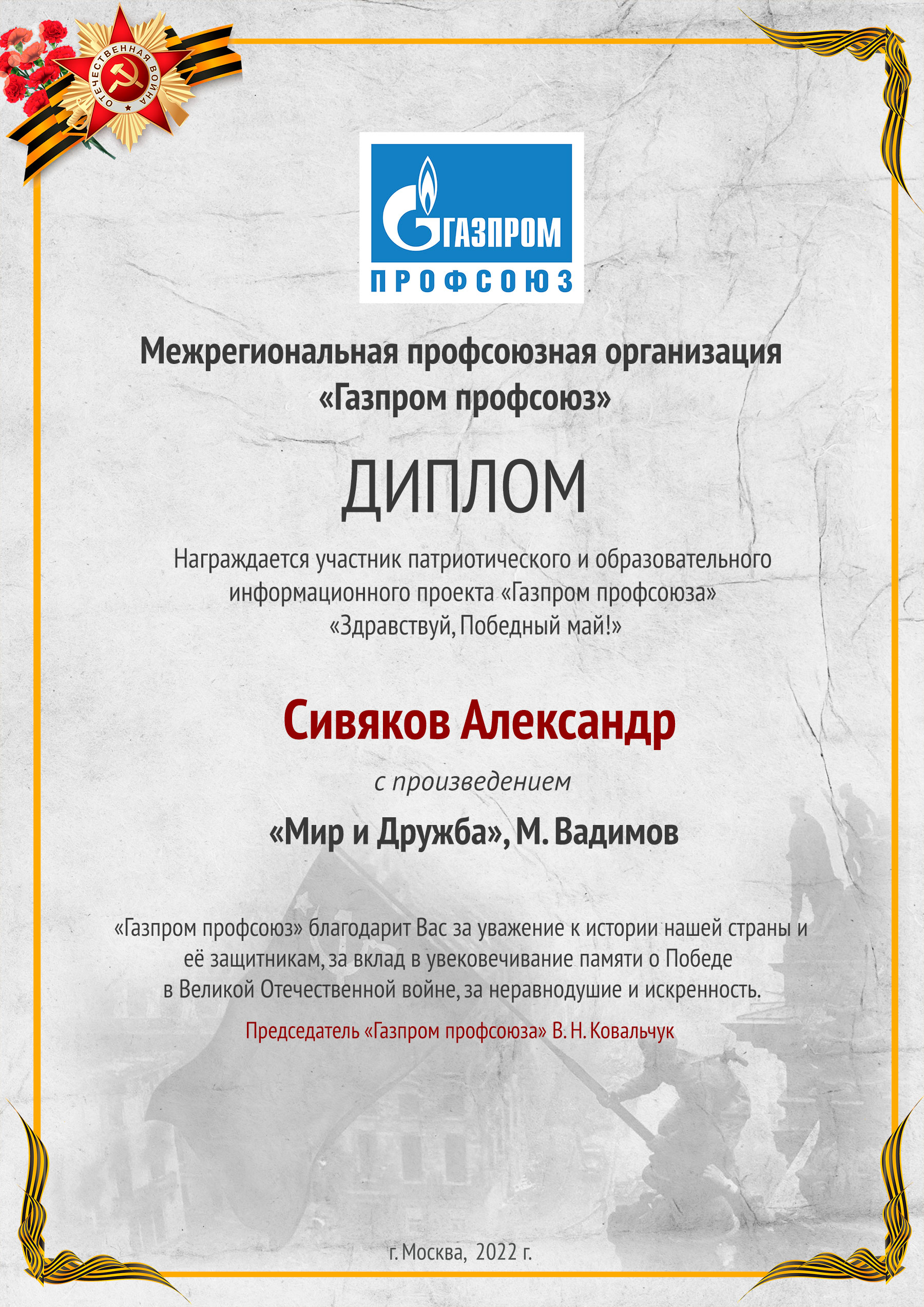 ОТЕЧЕСТВЕННАЯ ВОЙНА

ГАЗПРОМ
ПРОФСОЮЗ

Межрегиональная профсоюзная организация «Газпром профсоюз»

ДИПЛОМ

Награждается участник патриотического и образовательного информационного проекта «Газпром профсоюза» «Здравствуй, Победный май!»

Сивяков Александр

с произведением

«Мир и Дружба», М. Вадимов

«Газпром профсоюз» благодарит Вас за уважение к истории нашей страны и её защитникам, за вклад в увековечивание памяти о Победе в Великой Отечественной войне, за неравнодушие и искренность.

Председатель «Газпром профсоюза» В. Н. Ковальчук

г. Москва, 2022 г.